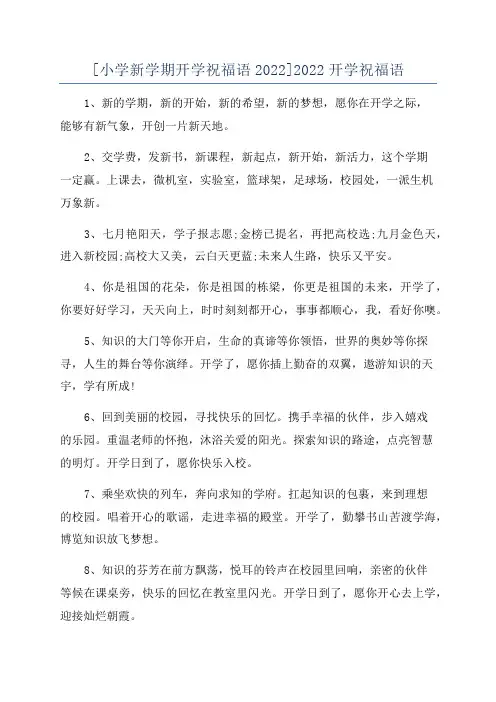 [小学新学期开学祝福语 2022]2022 开学祝福语

1、新的学期，新的开始，新的希望，新的梦想，愿你在开学之际，能够有新气象，开创一片新天地。

2、交学费，发新书，新课程，新起点，新开始，新活力，这个学期一定赢。上课去，微机室，实验室，篮球架，足球场，校园处，一派生机万象新。

3、七月艳阳天，学子报志愿;金榜已提名，再把高校选;九月金色天，进入新校园;高校大又美，云白天更蓝;未来人生路，快乐又平安。

4、你是祖国的花朵，你是祖国的栋梁，你更是祖国的未来，开学了，你要好好学习，天天向上，时时刻刻都开心，事事都顺心，我，看好你噢。

5、知识的大门等你开启，生命的真谛等你领悟，世界的奥妙等你探寻，人生的舞台等你演绎。开学了，愿你插上勤奋的双翼，遨游知识的天宇，学有所成!

6、回到美丽的校园，寻找快乐的回忆。携手幸福的伙伴，步入嬉戏的乐园。重温老师的怀抱，沐浴关爱的阳光。探索知识的路途，点亮智慧的明灯。开学日到了，愿你快乐入校。

7、乘坐欢快的列车，奔向求知的学府。扛起知识的包裹，来到理想的校园。唱着开心的歌谣，走进幸福的殿堂。开学了，勤攀书山苦渡学海，博览知识放飞梦想。

8、知识的芬芳在前方飘荡，悦耳的铃声在校园里回响，亲密的伙伴等候在课桌旁，快乐的回忆在教室里闪光。开学日到了，愿你开心去上学，迎接灿烂朝霞。